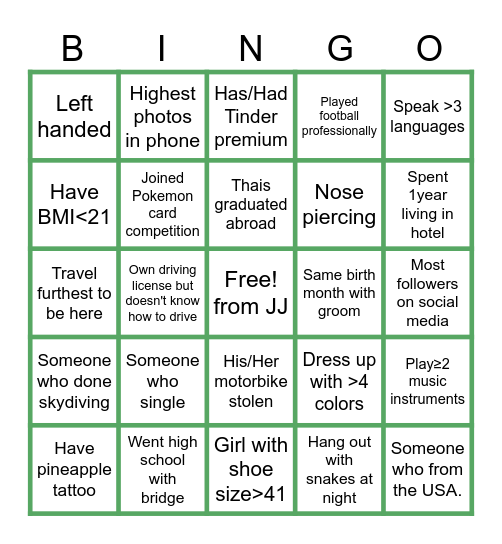 | B | I | N | G | O |
|---|---|---|---|---|
| Left handed | Highest photos in phone | Has/Had Tinder premium | Played football professionally | Speak >3 languages |
| Have BMI<21 | Joined Pokemon card competition | Thais graduated abroad | Nose piercing | Spent 1year living in hotel |
| Travel furthest to be here | Own driving license but doesn't know how to drive | Free! from JJ | Same birth month with groom | Most followers on social media |
| Someone who done skydiving | Someone who single | His/Her motorbike stolen | Dress up with >4 colors | Play≥2 music instruments |
| Have pineapple tattoo | Went high school with bridge | Girl with shoe size>41 | Hang out with snakes at night | Someone who from the USA. |